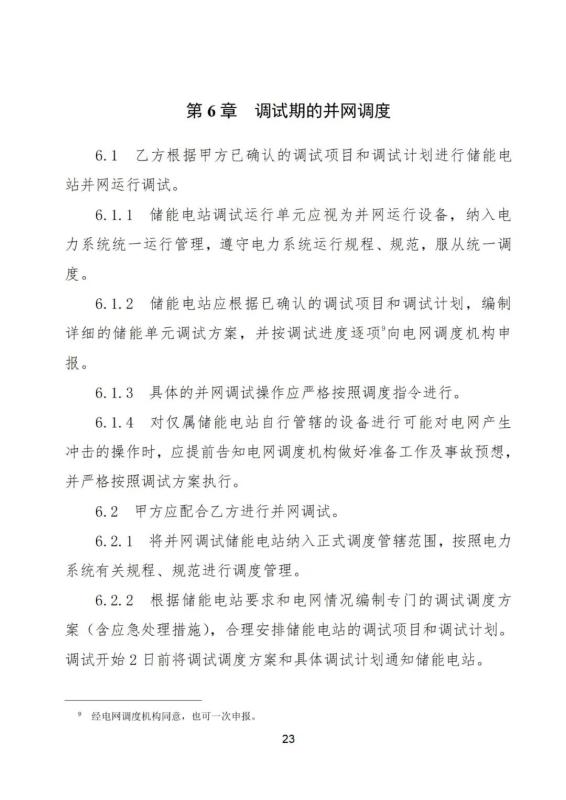 第 6 章　调试期的并网调度

6.1　乙方根据甲方已确认的调试项目和调试计划进行储能电站并网运行调试。

6.1.1　储能电站调试运行单元应视为并网运行设备，纳入电力系统统一运行管理，遵守电力系统运行规程、规范，服从统一调度。

6.1.2　储能电站应根据已确认的调试项目和调试计划，编制详细的储能单元调试方案，并按调试进度逐项$^9$向电网调度机构申报。

6.1.3　具体的并网调试操作应严格按照调度指令进行。

6.1.4　对仅属储能电站自行管辖的设备进行可能对电网产生冲击的操作时，应提前告知电网调度机构做好准备工作及事故预想，并严格按照调试方案执行。

6.2　甲方应配合乙方进行并网调试。

6.2.1　将并网调试储能电站纳入正式调度管辖范围，按照电力系统有关规程、规范进行调度管理。

6.2.2　根据储能电站要求和电网情况编制专门的调试调度方案（含应急处理措施），合理安排储能电站的调试项目和调试计划。调试开始 2 日前将调试调度方案和具体调试计划通知储能电站。

$^9$　经电网调度机构同意，也可一次申报。

23